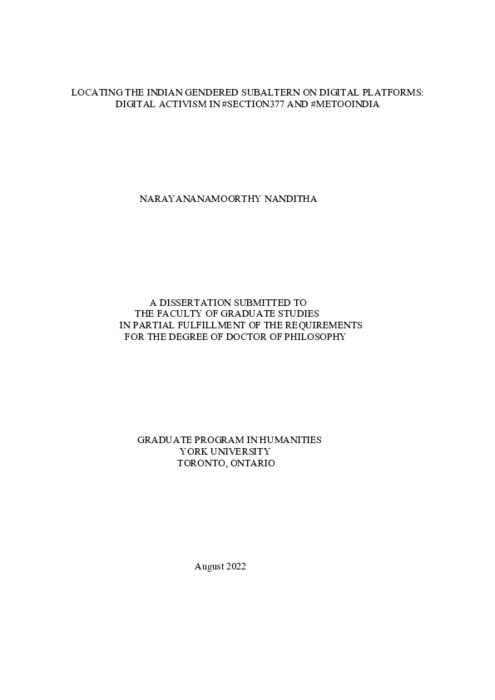 LOCATING THE INDIAN GENDERED SUBALTERN ON DIGITAL PLATFORMS: DIGITAL ACTIVISM IN #SECTION377 AND #METOOINDIA

NARAYANANAMOORTHY NANDITHA

A DISSERTATION SUBMITTED TO
THE FACULTY OF GRADUATE STUDIES
IN PARTIAL FULFILLMENT OF THE REQUIREMENTS
FOR THE DEGREE OF DOCTOR OF PHILOSOPHY

GRADUATE PROGRAM IN HUMANITIES
YORK UNIVERSITY
TORONTO, ONTARIO

August 2022